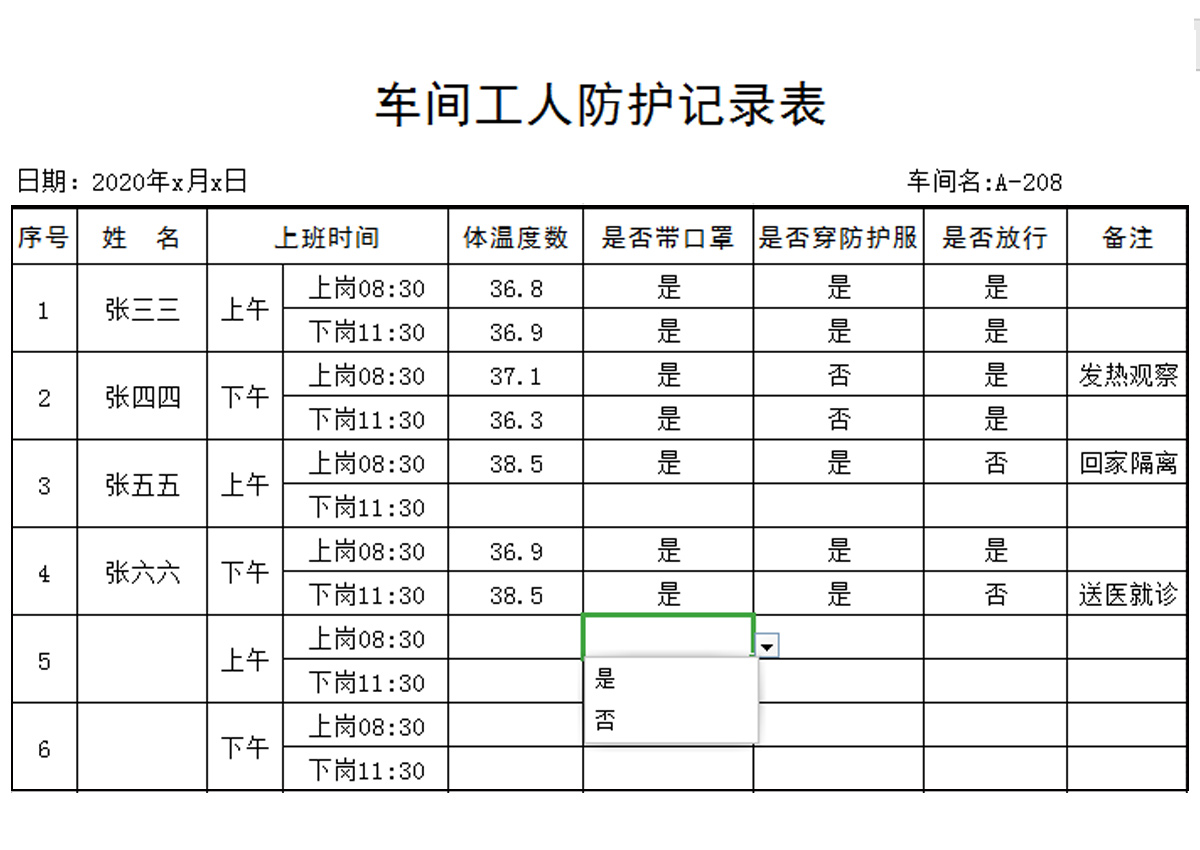 车间工人防护记录表

日期：2020年x月x日　　　　车间名:A-208

| 序号 | 姓　名 | 上班时间 | | 体温度数 | 是否带口罩 | 是否穿防护服 | 是否放行 | 备注 |
|---|---|---|---|---|---|---|---|---|
| 1 | 张三三 | 上午 | 上岗08:30 | 36.8 | 是 | 是 | 是 | |
| | | | 下岗11:30 | 36.9 | 是 | 是 | 是 | |
| 2 | 张四四 | 下午 | 上岗08:30 | 37.1 | 是 | 否 | 是 | 发热观察 |
| | | | 下岗11:30 | 36.3 | 是 | 否 | 是 | |
| 3 | 张五五 | 上午 | 上岗08:30 | 38.5 | 是 | 是 | 否 | 回家隔离 |
| | | | 下岗11:30 | | | | | |
| 4 | 张六六 | 下午 | 上岗08:30 | 36.9 | 是 | 是 | 是 | |
| | | | 下岗11:30 | 38.5 | 是 | 是 | 否 | 送医就诊 |
| 5 | | 上午 | 上岗08:30 | | | | | |
| | | | 下岗11:30 | | | | | |
| 6 | | 下午 | 上岗08:30 | | | | | |
| | | | 下岗11:30 | | | | | |

是
否